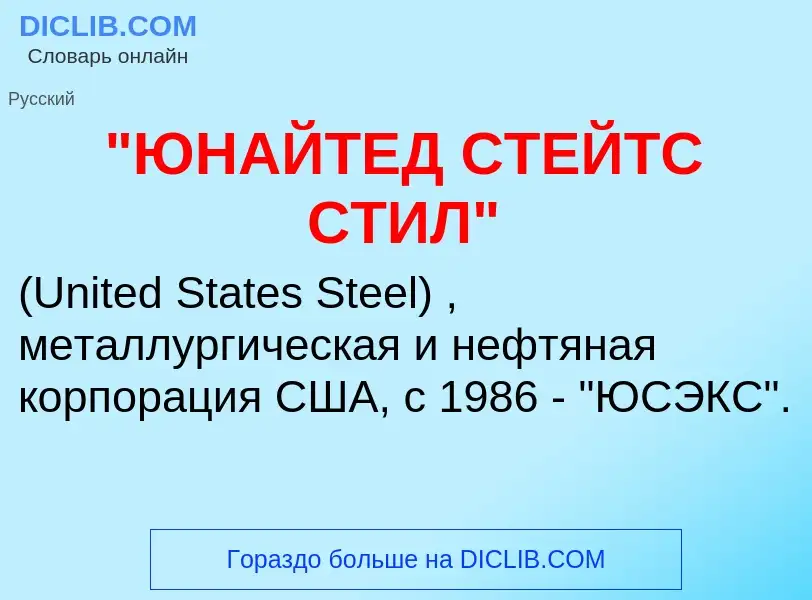 DICLIB.COM
Словарь онлайн

Русский

"ЮНАЙТЕД СТЕЙТС СТИЛ"

(United States Steel) , металлургическая и нефтяная корпорация США, с 1986 - "ЮСЭКС".

Гораздо больше на DICLIB.COM